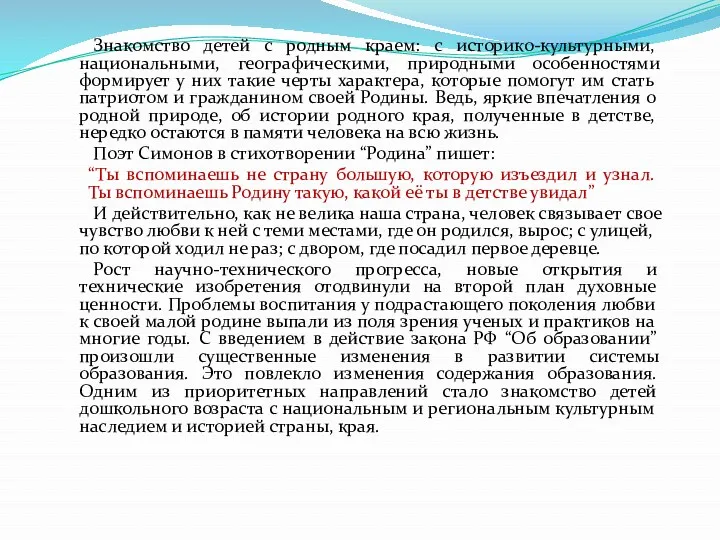 Знакомство детей с родным краем: с историко-культурными, национальными, географическими, природными особенностями формирует у них такие черты характера, которые помогут им стать патриотом и гражданином своей Родины. Ведь, яркие впечатления о родной природе, об истории родного края, полученные в детстве, нередко остаются в памяти человека на всю жизнь.

Поэт Симонов в стихотворении “Родина” пишет:

“Ты вспоминаешь не страну большую, которую изъездил и узнал. Ты вспоминаешь Родину такую, какой её ты в детстве увидал”

И действительно, как не велика наша страна, человек связывает свое чувство любви к ней с теми местами, где он родился, вырос; с улицей, по которой ходил не раз; с двором, где посадил первое деревце.

Рост научно-технического прогресса, новые открытия и технические изобретения отодвинули на второй план духовные ценности. Проблемы воспитания у подрастающего поколения любви к своей малой родине выпали из поля зрения ученых и практиков на многие годы. С введением в действие закона РФ “Об образовании” произошли существенные изменения в развитии системы образования. Это повлекло изменения содержания образования. Одним из приоритетных направлений стало знакомство детей дошкольного возраста с национальным и региональным культурным наследием и историей страны, края.